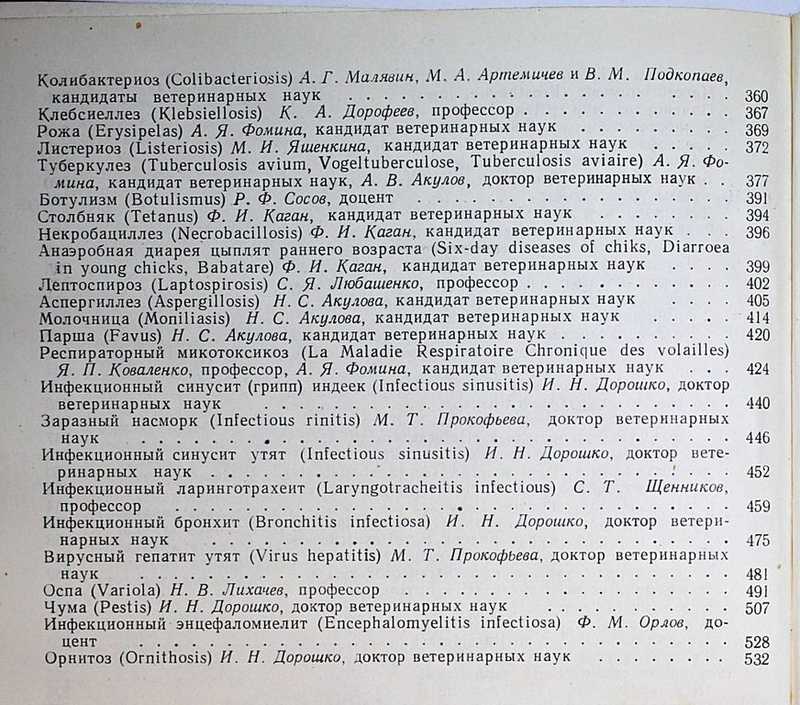 Колибактериоз (Colibacteriosis) А. Г. Малявин, М. А. Артемичев и В. М. Подкопаев, кандидаты ветеринарных наук . . . 360
Клебсиеллез (Klebsiellosis) К. А. Дорофеев, профессор . . . 367
Рожа (Erysipelas) А. Я. Фомина, кандидат ветеринарных наук . . . 369
Листериоз (Listeriosis) М. И. Яшенкина, кандидат ветеринарных наук . . . 372
Туберкулез (Tuberculosis avium, Vogeltuberculose, Tuberculosis aviaire) А. Я. Фомина, кандидат ветеринарных наук, А. В. Акулов, доктор ветеринарных наук . . . 377
Ботулизм (Botulismus) Р. Ф. Сосов, доцент . . . 391
Столбняк (Tetanus) Ф. И. Каган, кандидат ветеринарных наук . . . 394
Некробациллез (Necrobacillosis) Ф. И. Каган, кандидат ветеринарных наук . . . 396
Анаэробная диарея цыплят раннего возраста (Six-day diseases of chiks, Diarroea in young chicks, Babatare) Ф. И. Каган, кандидат ветеринарных наук . . . 399
Лептоспироз (Laptospirosis) С. Я. Любашенко, профессор . . . 402
Аспергиллез (Aspergillosis) Н. С. Акулова, кандидат ветеринарных наук . . . 405
Молочница (Moniliasis) Н. С. Акулова, кандидат ветеринарных наук . . . 414
Парша (Favus) Н. С. Акулова, кандидат ветеринарных наук . . . 420
Респираторный микотоксикоз (La Maladie Respiratoire Chronique des volailles) Я. П. Коваленко, профессор, А. Я. Фомина, кандидат ветеринарных наук . . . 424
Инфекционный синусит (грипп) индеек (Infectious sinusitis) И. Н. Дорошко, доктор ветеринарных наук . . . 440
Заразный насморк (Infectious rinitis) М. Т. Прокофьева, доктор ветеринарных наук . . . 446
Инфекционный синусит утят (Infectious sinusitis) И. Н. Дорошко, доктор ветеринарных наук . . . 452
Инфекционный ларинготрахеит (Laryngotracheitis infectious) С. Т. Щенников, профессор . . . 459
Инфекционный бронхит (Bronchitis infectiosa) И. Н. Дорошко, доктор ветеринарных наук . . . 475
Вирусный гепатит утят (Virus hepatitis) М. Т. Прокофьева, доктор ветеринарных наук . . . 481
Оспа (Variola) Н. В. Лихачев, профессор . . . 491
Чума (Pestis) И. Н. Дорошко, доктор ветеринарных наук . . . 507
Инфекционный энцефаломиелит (Encephalomyelitis infectiosa) Ф. М. Орлов, доцент . . . 528
Орнитоз (Ornithosis) И. Н. Дорошко, доктор ветеринарных наук . . . 532